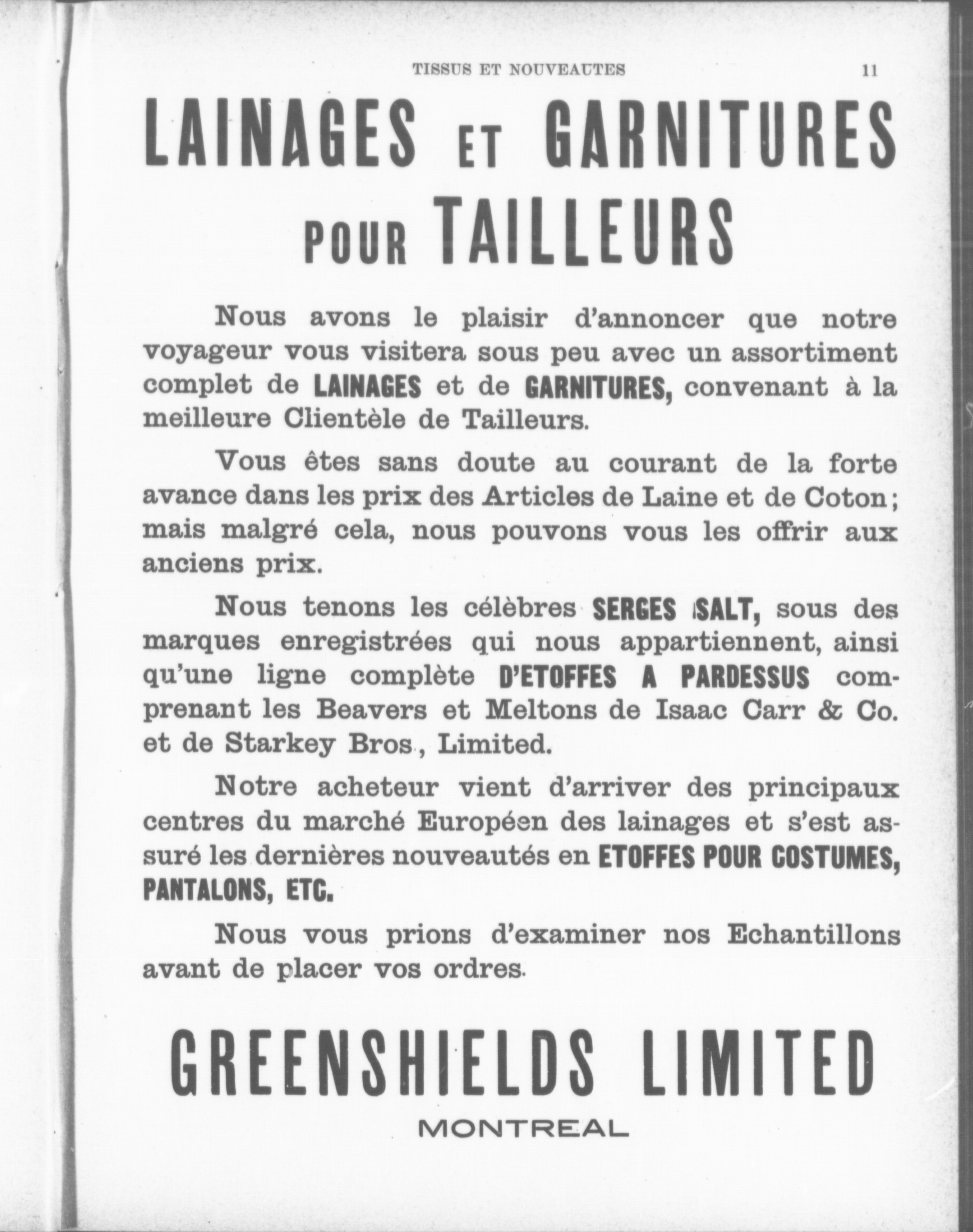 TISSUS ET NOUVEAUTES 11

LAINAGES ET GARNITURES POUR TAILLEURS

Nous avons le plaisir d'annoncer que notre voyageur vous visitera sous peu avec un assortiment complet de LAINAGES et de GARNITURES, convenant à la meilleure Clientèle de Tailleurs.

Vous êtes sans doute au courant de la forte avance dans les prix des Articles de Laine et de Coton; mais malgré cela, nous pouvons vous les offrir aux anciens prix.

Nous tenons les célèbres SERGES SALT, sous des marques enregistrées qui nous appartiennent, ainsi qu'une ligne complète D'ETOFFES A PARDESSUS comprenant les Beavers et Meltons de Isaac Carr & Co. et de Starkey Bros., Limited.

Notre acheteur vient d'arriver des principaux centres du marché Européen des lainages et s'est assuré les dernières nouveautés en ETOFFES POUR COSTUMES, PANTALONS, ETC.

Nous vous prions d'examiner nos Echantillons avant de placer vos ordres.

GREENSHIELDS LIMITED

MONTREAL